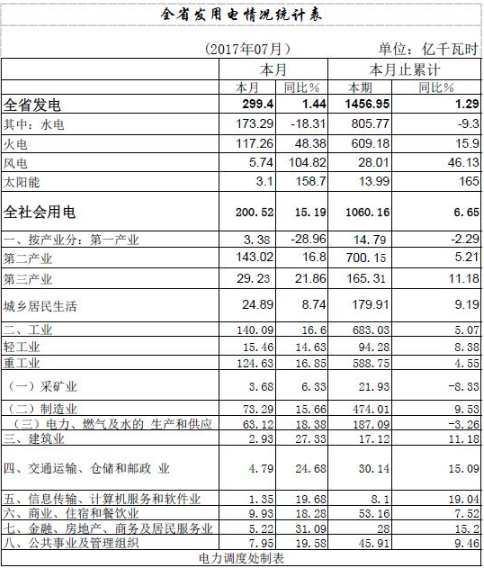 全省发用电情况统计表

（2017年07月）　　单位：亿千瓦时

| | 本月 | | 本月止累计 | |
|---|---|---|---|---|
| | 本月 | 同比% | 本期 | 同比% |
| 全省发电 | 299.4 | 1.44 | 1456.95 | 1.29 |
| 其中：水电 | 173.29 | -18.31 | 805.77 | -9.3 |
| 火电 | 117.26 | 48.38 | 609.18 | 15.9 |
| 风电 | 5.74 | 104.82 | 28.01 | 46.13 |
| 太阳能 | 3.1 | 158.7 | 13.99 | 165 |
| 全社会用电 | 200.52 | 15.19 | 1060.16 | 6.65 |
| 一、按产业分：第一产业 | 3.38 | -28.96 | 14.79 | -2.29 |
| 第二产业 | 143.02 | 16.8 | 700.15 | 5.21 |
| 第三产业 | 29.23 | 21.86 | 165.31 | 11.18 |
| 城乡居民生活 | 24.89 | 8.74 | 179.91 | 9.19 |
| 二、工业 | 140.09 | 16.6 | 683.03 | 5.07 |
| 轻工业 | 15.46 | 14.63 | 94.28 | 8.38 |
| 重工业 | 124.63 | 16.85 | 588.75 | 4.55 |
| （一）采矿业 | 3.68 | 6.33 | 21.93 | -8.33 |
| （二）制造业 | 73.29 | 15.66 | 474.01 | 9.53 |
| （三）电力、燃气及水的 生产和供应 | 63.12 | 18.38 | 187.09 | -3.26 |
| 三、建筑业 | 2.93 | 27.33 | 17.12 | 11.18 |
| 四、交通运输、仓储和邮政 业 | 4.79 | 24.68 | 30.14 | 15.09 |
| 五、信息传输、计算机服务和软件业 | 1.35 | 19.68 | 8.1 | 19.04 |
| 六、商业、住宿和餐饮业 | 9.93 | 18.28 | 53.16 | 7.52 |
| 七、金融、房地产、商务及居民服务业 | 5.22 | 31.09 | 28 | 15.2 |
| 八、公共事业及管理组织 | 7.95 | 19.58 | 45.91 | 9.46 |

电力调度处制表